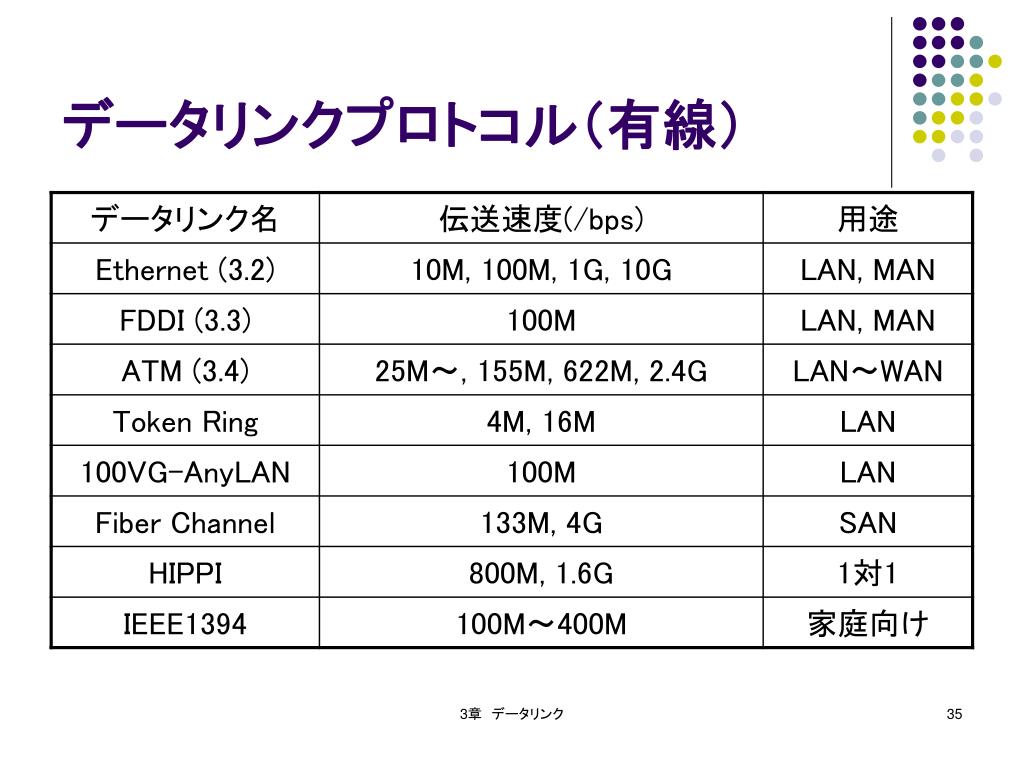 データリンクプロトコル（有線）

| データリンク名 | 伝送速度(/bps) | 用途 |
|---|---|---|
| Ethernet (3.2) | 10M, 100M, 1G, 10G | LAN, MAN |
| FDDI (3.3) | 100M | LAN, MAN |
| ATM (3.4) | 25M～, 155M, 622M, 2.4G | LAN～WAN |
| Token Ring | 4M, 16M | LAN |
| 100VG-AnyLAN | 100M | LAN |
| Fiber Channel | 133M, 4G | SAN |
| HIPPI | 800M, 1.6G | 1対1 |
| IEEE1394 | 100M～400M | 家庭向け |

3章　データリンク

35